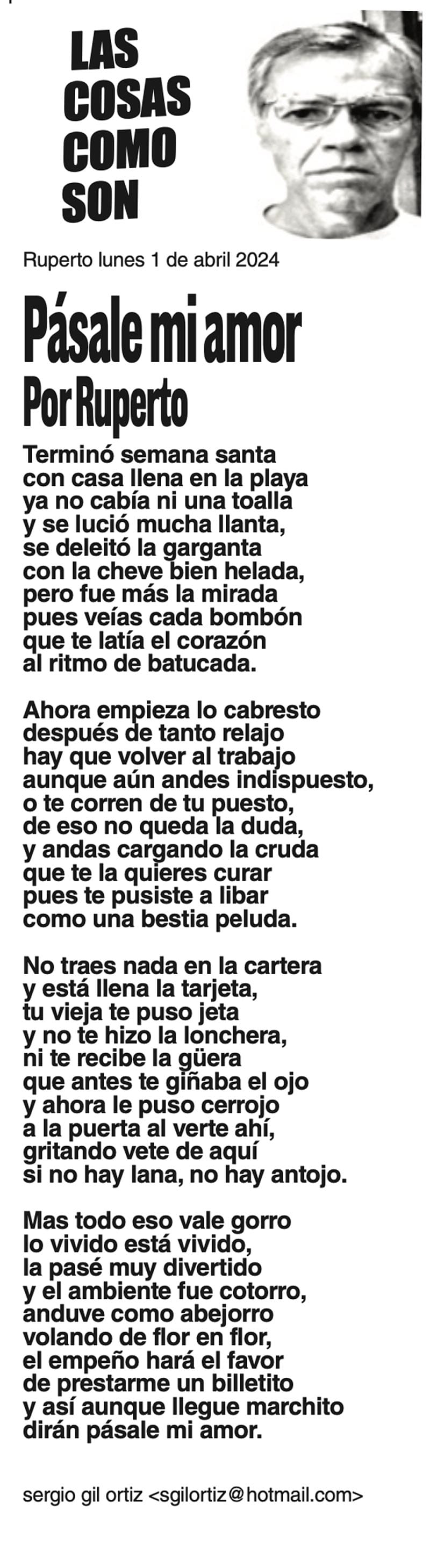 LAS
COSAS
COMO
SON

Ruperto lunes 1 de abril 2024

Pásale mi amor
Por Ruperto

Terminó semana santa
con casa llena en la playa
ya no cabía ni una toalla
y se lució mucha llanta,
se deleitó la garganta
con la cheve bien helada,
pero fue más la mirada
pues veías cada bombón
que te latía el corazón
al ritmo de batucada.

Ahora empieza lo cabresto
después de tanto relajo
hay que volver al trabajo
aunque aún andes indispuesto,
o te corren de tu puesto,
de eso no queda la duda,
y andas cargando la cruda
que te la quieres curar
pues te pusiste a libar
como una bestia peluda.

No traes nada en la cartera
y está llena la tarjeta,
tu vieja te puso jeta
y no te hizo la lonchera,
ni te recibe la güera
que antes te giñaba el ojo
y ahora le puso cerrojo
a la puerta al verte ahí,
gritando vete de aquí
si no hay lana, no hay antojo.

Mas todo eso vale gorro
lo vivido está vivido,
la pasé muy divertido
y el ambiente fue cotorro,
anduve como abejorro
volando de flor en flor,
el empeño hará el favor
de prestarme un billetito
y así aunque llegue marchito
dirán pásale mi amor.

sergio gil ortiz <sgilortiz@hotmail.com>